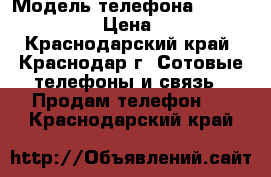 Модель телефона
Цена
Краснодарский край
Краснодар г  Сотовые телефоны и связь
Продам телефон
Краснодарский край

http://Объявлений.сайт